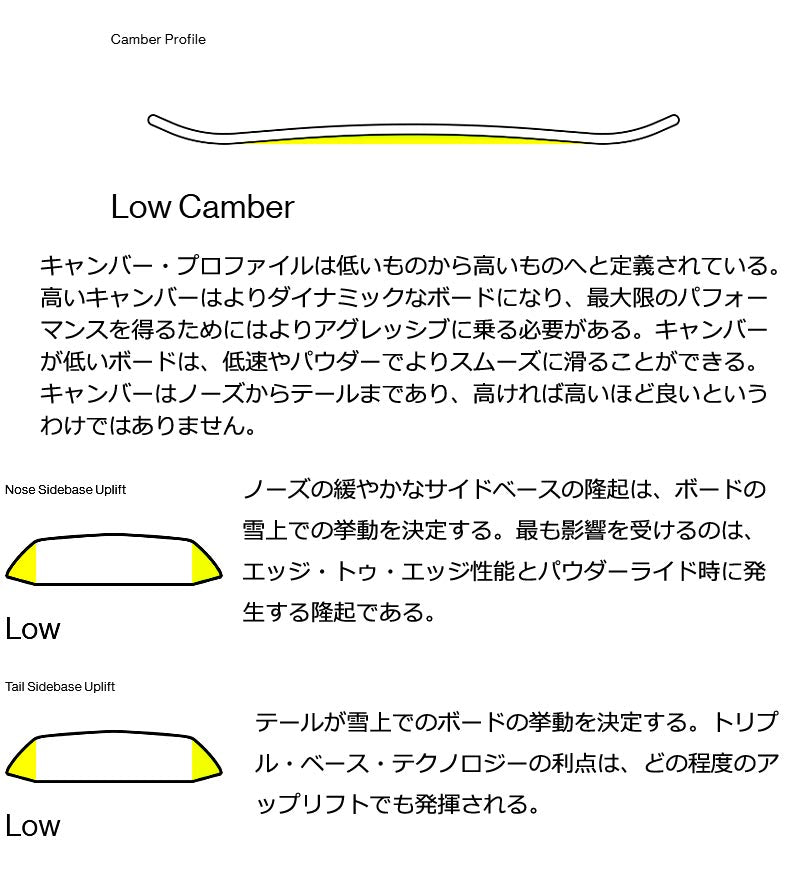 Camber Profile

Low Camber

キャンバー・プロファイルは低いものから高いものへと定義されている。高いキャンバーはよりダイナミックなボードになり、最大限のパフォーマンスを得るためにはよりアグレッシブに乗る必要がある。キャンバーが低いボードは、低速やパウダーでよりスムーズに滑ることができる。キャンバーはノーズからテールまであり、高ければ高いほど良いというわけではありません。

Nose Sidebase Uplift

Low

ノーズの緩やかなサイドベースの隆起は、ボードの雪上での挙動を決定する。最も影響を受けるのは、エッジ・トゥ・エッジ性能とパウダーライド時に発生する隆起である。

Tail Sidebase Uplift

Low

テールが雪上でのボードの挙動を決定する。トリプル・ベース・テクノロジーの利点は、どの程度のアップリフトでも発揮される。